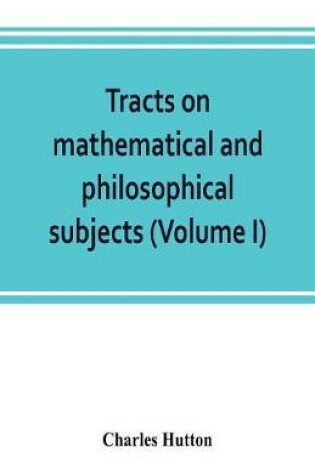 Tracts on mathematical and philosophical subjects (Volume I)

Charles Hutton